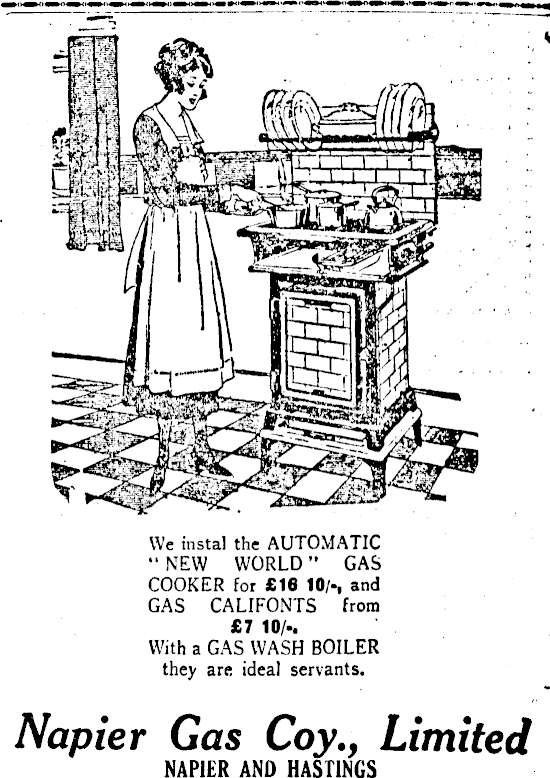 We instal the AUTOMATIC "NEW WORLD" GAS COOKER for £16 10/-, and GAS CALIFONTS from £7 10/-. With a GAS WASH BOILER they are ideal servants.

Napier Gas Coy., Limited
NAPIER AND HASTINGS